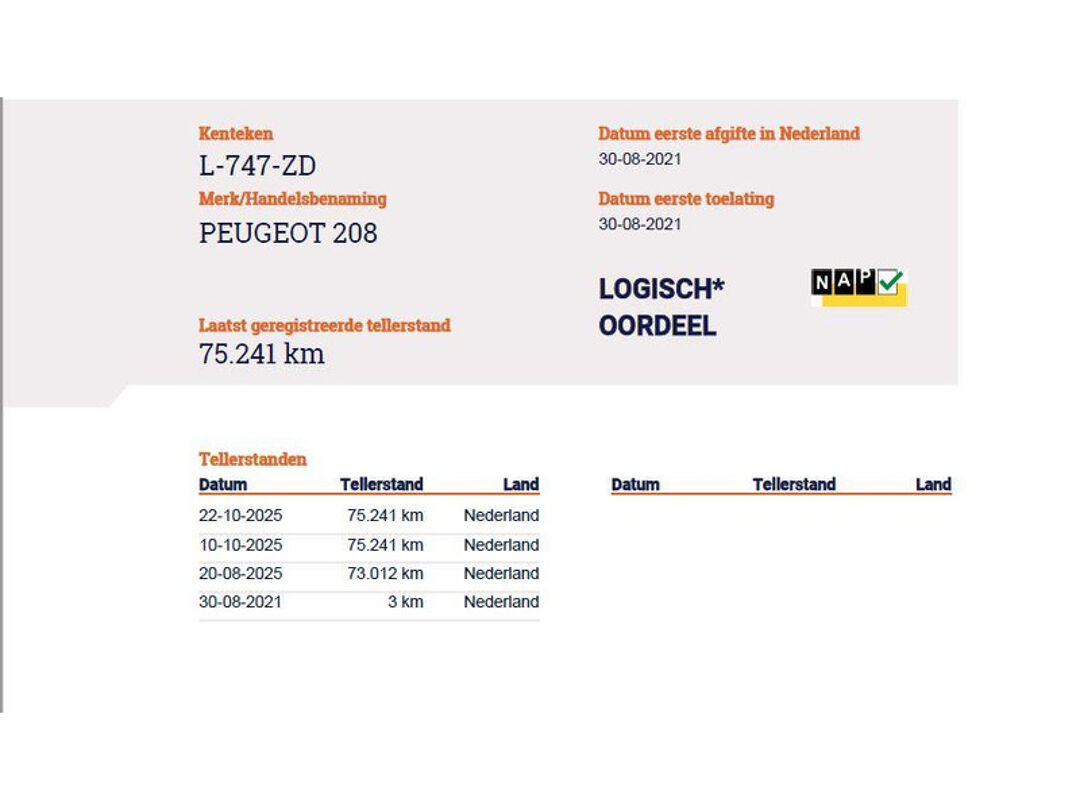 Kenteken
L-747-ZD
Merk/Handelsbenaming
PEUGEOT 208

Laatst geregistreerde tellerstand
75.241 km

Datum eerste afgifte in Nederland
30-08-2021

Datum eerste toelating
30-08-2021

LOGISCH*
OORDEEL

NAP

Tellerstanden

| Datum | Tellerstand | Land |
|---|---|---|
| 22-10-2025 | 75.241 km | Nederland |
| 10-10-2025 | 75.241 km | Nederland |
| 20-08-2025 | 73.012 km | Nederland |
| 30-08-2021 | 3 km | Nederland |

Datum Tellerstand Land